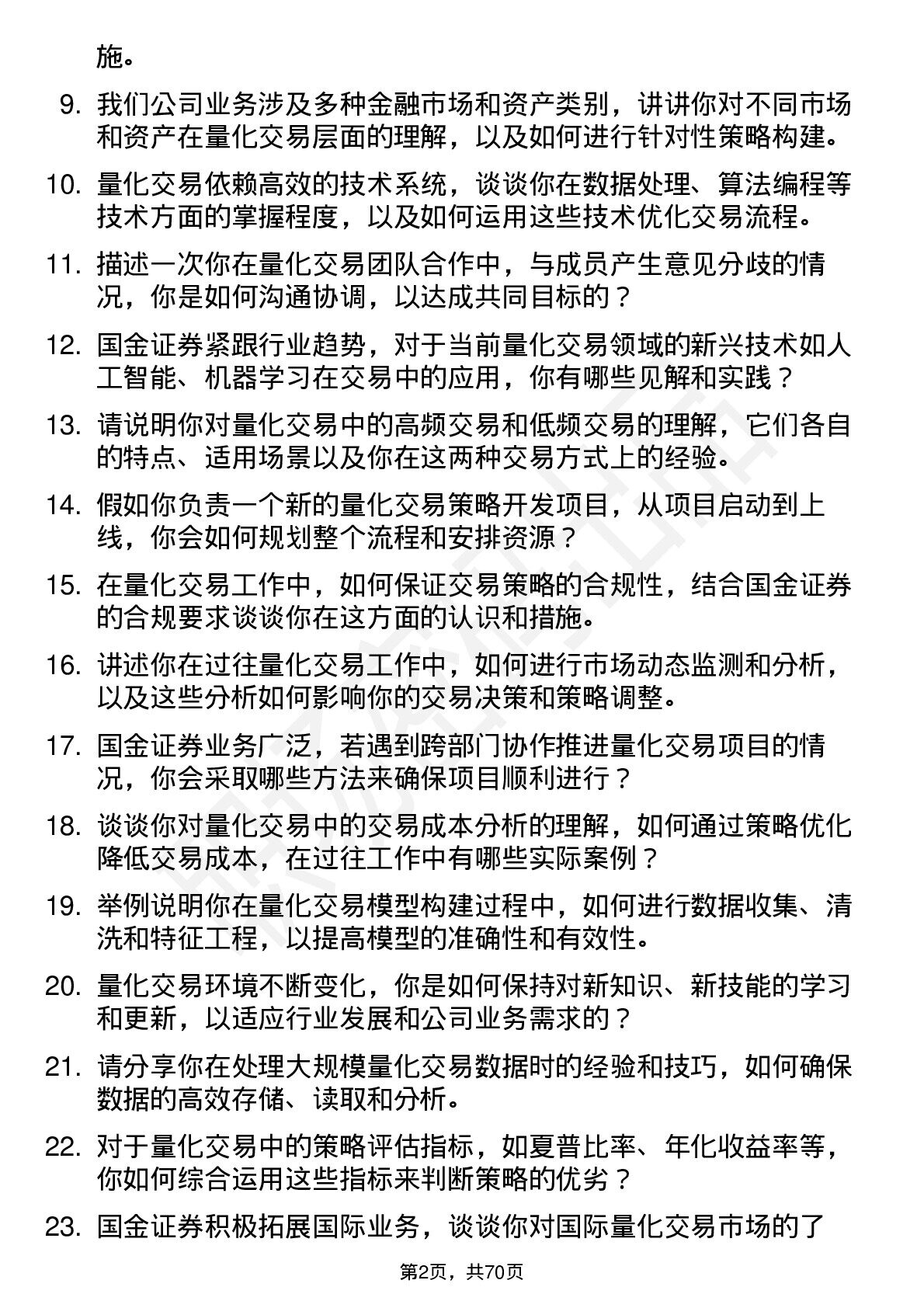 施。

9. 我们公司业务涉及多种金融市场和资产类别，讲讲你对不同市场和资产在量化交易层面的理解，以及如何进行针对性策略构建。

10. 量化交易依赖高效的技术系统，谈谈你在数据处理、算法编程等技术方面的掌握程度，以及如何运用这些技术优化交易流程。

11. 描述一次你在量化交易团队合作中，与成员产生意见分歧的情况，你是如何沟通协调，以达成共同目标的？

12. 国金证券紧跟行业趋势，对于当前量化交易领域的新兴技术如人工智能、机器学习在交易中的应用，你有哪些见解和实践？

13. 请说明你对量化交易中的高频交易和低频交易的理解，它们各自的特点、适用场景以及你在这两种交易方式上的经验。

14. 假如你负责一个新的量化交易策略开发项目，从项目启动到上线，你会如何规划整个流程和安排资源？

15. 在量化交易工作中，如何保证交易策略的合规性，结合国金证券的合规要求谈谈你在这方面的认识和措施。

16. 讲述你在过往量化交易工作中，如何进行市场动态监测和分析，以及这些分析如何影响你的交易决策和策略调整。

17. 国金证券业务广泛，若遇到跨部门协作推进量化交易项目的情况，你会采取哪些方法来确保项目顺利进行？

18. 谈谈你对量化交易中的交易成本分析的理解，如何通过策略优化降低交易成本，在过往工作中有哪些实际案例？

19. 举例说明你在量化交易模型构建过程中，如何进行数据收集、清洗和特征工程，以提高模型的准确性和有效性。

20. 量化交易环境不断变化，你是如何保持对新知识、新技能的学习和更新，以适应行业发展和公司业务需求的？

21. 请分享你在处理大规模量化交易数据时的经验和技巧，如何确保数据的高效存储、读取和分析。

22. 对于量化交易中的策略评估指标，如夏普比率、年化收益率等，你如何综合运用这些指标来判断策略的优劣？

23. 国金证券积极拓展国际业务，谈谈你对国际量化交易市场的了

第2页，共70页